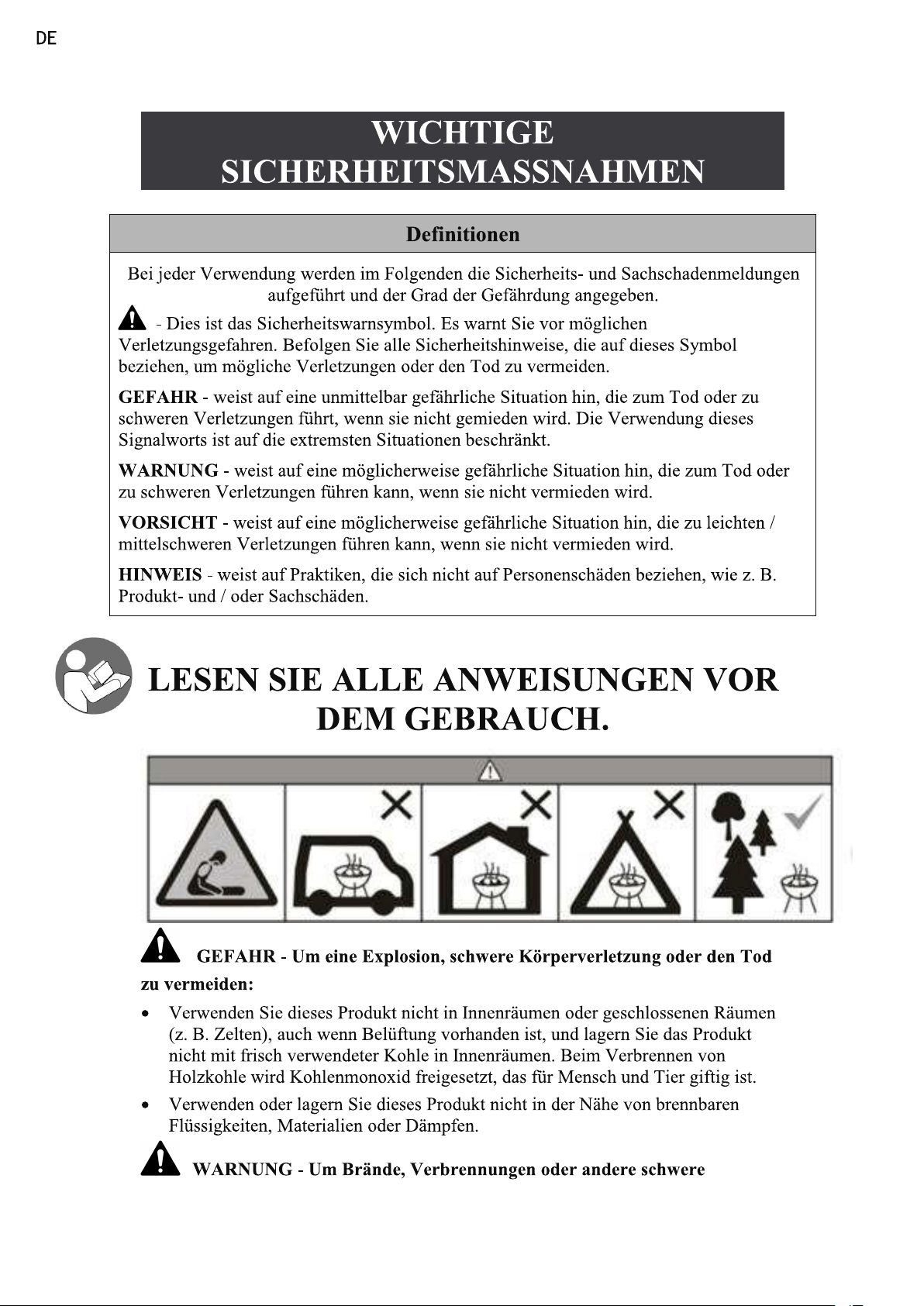 DE

WICHTIGE SICHERHEITSMASSNAHMEN

Definitionen

Bei jeder Verwendung werden im Folgenden die Sicherheits- und Sachschadenmeldungen aufgeführt und der Grad der Gefährdung angegeben.

- Dies ist das Sicherheitswarnsymbol. Es warnt Sie vor möglichen Verletzungsgefahren. Befolgen Sie alle Sicherheitshinweise, die auf dieses Symbol beziehen, um mögliche Verletzungen oder den Tod zu vermeiden.

GEFAHR - weist auf eine unmittelbar gefährliche Situation hin, die zum Tod oder zu schweren Verletzungen führt, wenn sie nicht gemieden wird. Die Verwendung dieses Signalworts ist auf die extremsten Situationen beschränkt.

WARNUNG - weist auf eine möglicherweise gefährliche Situation hin, die zum Tod oder zu schweren Verletzungen führen kann, wenn sie nicht vermieden wird.

VORSICHT - weist auf eine möglicherweise gefährliche Situation hin, die zu leichten / mittelschweren Verletzungen führen kann, wenn sie nicht vermieden wird.

HINWEIS - weist auf Praktiken, die sich nicht auf Personenschäden beziehen, wie z. B. Produkt- und / oder Sachschäden.

LESEN SIE ALLE ANWEISUNGEN VOR DEM GEBRAUCH.

GEFAHR - Um eine Explosion, schwere Körperverletzung oder den Tod zu vermeiden:

• Verwenden Sie dieses Produkt nicht in Innenräumen oder geschlossenen Räumen (z. B. Zelten), auch wenn Belüftung vorhanden ist, und lagern Sie das Produkt nicht mit frisch verwendeter Kohle in Innenräumen. Beim Verbrennen von Holzkohle wird Kohlenmonoxid freigesetzt, das für Mensch und Tier giftig ist.

• Verwenden oder lagern Sie dieses Produkt nicht in der Nähe von brennbaren Flüssigkeiten, Materialien oder Dämpfen.

WARNUNG - Um Brände, Verbrennungen oder andere schwere